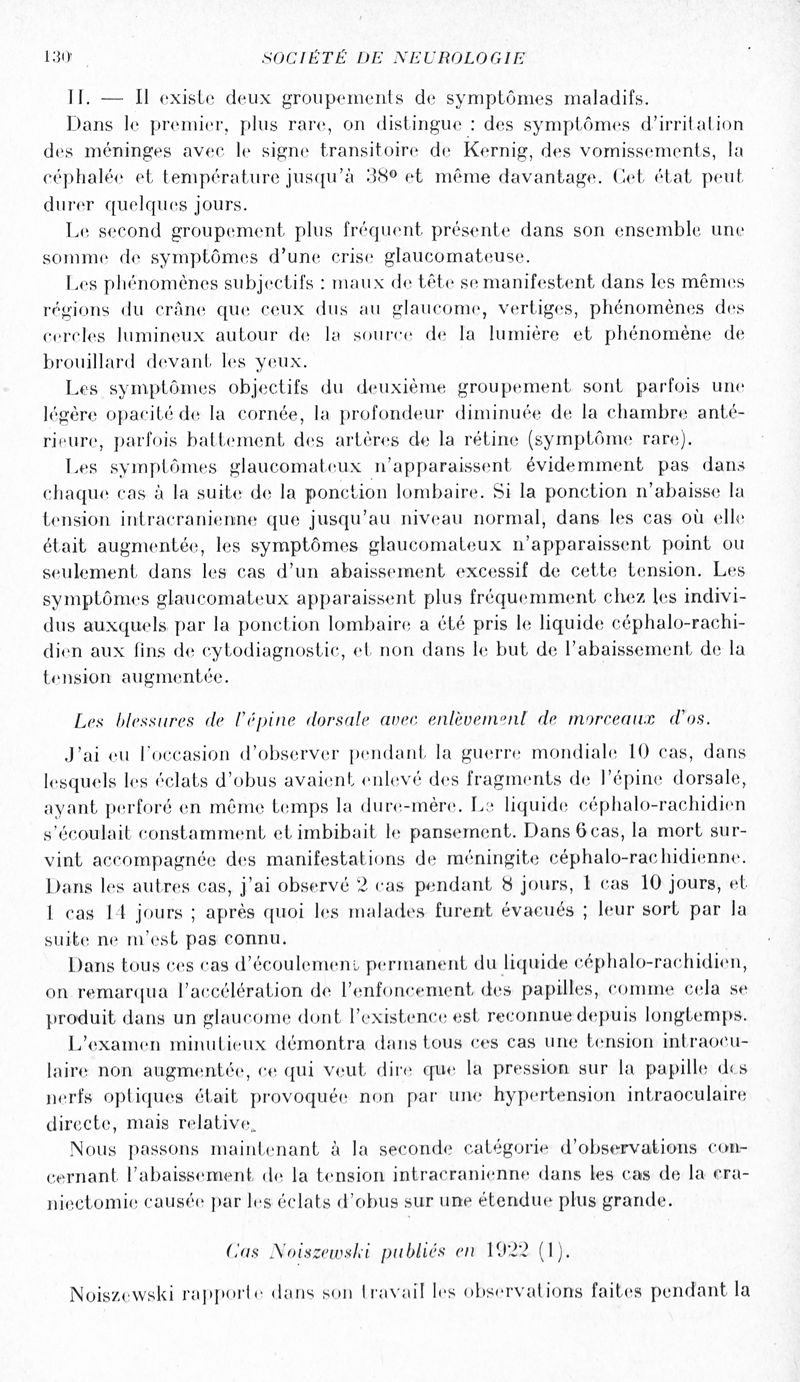 130 SOCIÉTÉ DE NEUROLOGIE

II. — Il existe deux groupements de symptômes maladifs.

Dans le premier, plus rare, on distingue : des symptômes d'irritation des méninges avec le signe transitoire de Kernig, des vomissements, la céphalée et température jusqu'à 38° et même davantage. Cet état peut durer quelques jours.

Le second groupement plus fréquent présente dans son ensemble une somme de symptômes d'une crise glaucomateuse.

Les phénomènes subjectifs : maux de tête se manifestent dans les mêmes régions du crâne que ceux dus au glaucome, vertiges, phénomènes des cercles lumineux autour de la source de la lumière et phénomène de brouillard devant les yeux.

Les symptômes objectifs du deuxième groupement sont parfois une légère opacité de la cornée, la profondeur diminuée de la chambre antérieure, parfois battement des artères de la rétine (symptôme rare).

Les symptômes glaucomateux n'apparaissent évidemment pas dans chaque cas à la suite de la ponction lombaire. Si la ponction n'abaisse la tension intracranienne que jusqu'au niveau normal, dans les cas où elle était augmentée, les symptômes glaucomateux n'apparaissent point ou seulement dans les cas d'un abaissement excessif de cette tension. Les symptômes glaucomateux apparaissent plus fréquemment chez les individus auxquels par la ponction lombaire a été pris le liquide céphalo-rachidien aux fins de cytodiagnostic, et non dans le but de l'abaissement de la tension augmentée.

Les blessures de l'épine dorsale avec enlèvement de morceaux d'os.

J'ai eu l'occasion d'observer pendant la guerre mondiale 10 cas, dans lesquels les éclats d'obus avaient enlevé des fragments de l'épine dorsale, ayant perforé en même temps la dure-mère. Le liquide céphalo-rachidien s'écoulait constamment et imbibait le pansement. Dans 6 cas, la mort survint accompagnée des manifestations de méningite céphalo-rachidienne. Dans les autres cas, j'ai observé 2 cas pendant 8 jours, 1 cas 10 jours, et 1 cas 14 jours ; après quoi les malades furent évacués ; leur sort par la suite ne m'est pas connu.

Dans tous ces cas d'écoulement permanent du liquide céphalo-rachidien, on remarqua l'accélération de l'enfoncement des papilles, comme cela se produit dans un glaucome dont l'existence est reconnue depuis longtemps.

L'examen minutieux démontra dans tous ces cas une tension intraoculaire non augmentée, ce qui veut dire que la pression sur la papille des nerfs optiques était provoquée non par une hypertension intraoculaire directe, mais relative.

Nous passons maintenant à la seconde catégorie d'observations concernant l'abaissement de la tension intracranienne dans les cas de la craniectomie causée par les éclats d'obus sur une étendue plus grande.

Cas Noiszewski publiés en 1922 (1).

Noiszewski rapporte dans son travail les observations faites pendant la